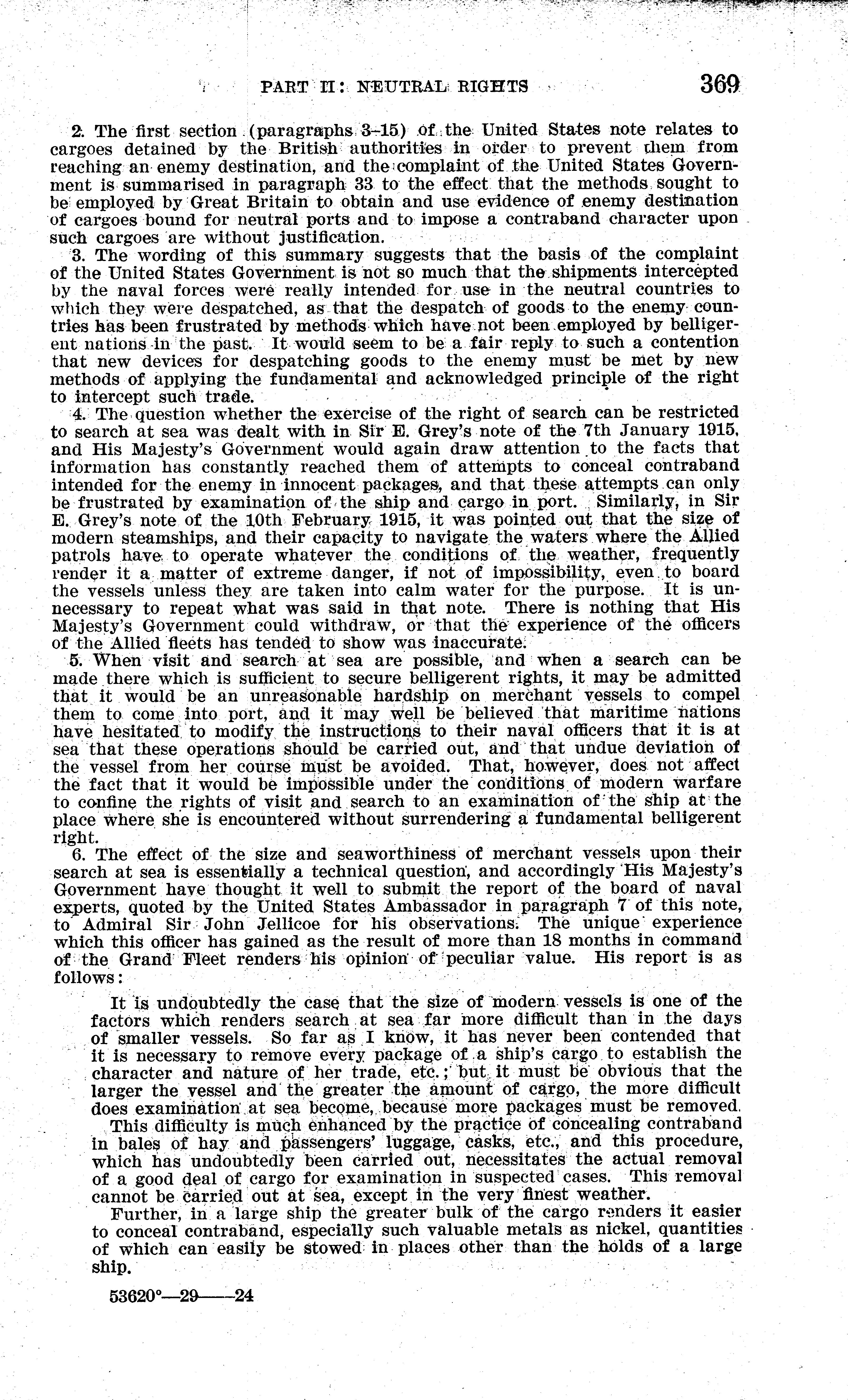 PART II: NEUTRAL RIGHTS 369

2. The first section (paragraphs 3–15) of the United States note relates to cargoes detained by the British authorities in order to prevent them from reaching an enemy destination, and the complaint of the United States Government is summarised in paragraph 33 to the effect that the methods sought to be employed by Great Britain to obtain and use evidence of enemy destination of cargoes bound for neutral ports and to impose a contraband character upon such cargoes are without justification.

3. The wording of this summary suggests that the basis of the complaint of the United States Government is not so much that the shipments intercepted by the naval forces were really intended for use in the neutral countries to which they were despatched, as that the despatch of goods to the enemy countries has been frustrated by methods which have not been employed by belligerent nations in the past. It would seem to be a fair reply to such a contention that new devices for despatching goods to the enemy must be met by new methods of applying the fundamental and acknowledged principle of the right to intercept such trade.

4. The question whether the exercise of the right of search can be restricted to search at sea was dealt with in Sir E. Grey's note of the 7th January 1915, and His Majesty's Government would again draw attention to the facts that information has constantly reached them of attempts to conceal contraband intended for the enemy in innocent packages, and that these attempts can only be frustrated by examination of the ship and cargo in port. Similarly, in Sir E. Grey's note of the 10th February 1915, it was pointed out that the size of modern steamships, and their capacity to navigate the waters where the Allied patrols have to operate whatever the conditions of the weather, frequently render it a matter of extreme danger, if not of impossibility, even to board the vessels unless they are taken into calm water for the purpose. It is unnecessary to repeat what was said in that note. There is nothing that His Majesty's Government could withdraw, or that the experience of the officers of the Allied fleets has tended to show was inaccurate.

5. When visit and search at sea are possible, and when a search can be made there which is sufficient to secure belligerent rights, it may be admitted that it would be an unreasonable hardship on merchant vessels to compel them to come into port, and it may well be believed that maritime nations have hesitated to modify the instructions to their naval officers that it is at sea that these operations should be carried out, and that undue deviation of the vessel from her course must be avoided. That, however, does not affect the fact that it would be impossible under the conditions of modern warfare to confine the rights of visit and search to an examination of the ship at the place where she is encountered without surrendering a fundamental belligerent right.

6. The effect of the size and seaworthiness of merchant vessels upon their search at sea is essentially a technical question, and accordingly His Majesty's Government have thought it well to submit the report of the board of naval experts, quoted by the United States Ambassador in paragraph 7 of this note, to Admiral Sir John Jellicoe for his observations. The unique experience which this officer has gained as the result of more than 18 months in command of the Grand Fleet renders his opinion of peculiar value. His report is as follows:

It is undoubtedly the case that the size of modern vessels is one of the factors which renders search at sea far more difficult than in the days of smaller vessels. So far as I know, it has never been contended that it is necessary to remove every package of a ship's cargo to establish the character and nature of her trade, etc.; but it must be obvious that the larger the vessel and the greater the amount of cargo, the more difficult does examination at sea become, because more packages must be removed.

This difficulty is much enhanced by the practice of concealing contraband in bales of hay and passengers' luggage, casks, etc., and this procedure, which has undoubtedly been carried out, necessitates the actual removal of a good deal of cargo for examination in suspected cases. This removal cannot be carried out at sea, except in the very finest weather.

Further, in a large ship the greater bulk of the cargo renders it easier to conceal contraband, especially such valuable metals as nickel, quantities of which can easily be stowed in places other than the holds of a large ship.

53620°—29——24